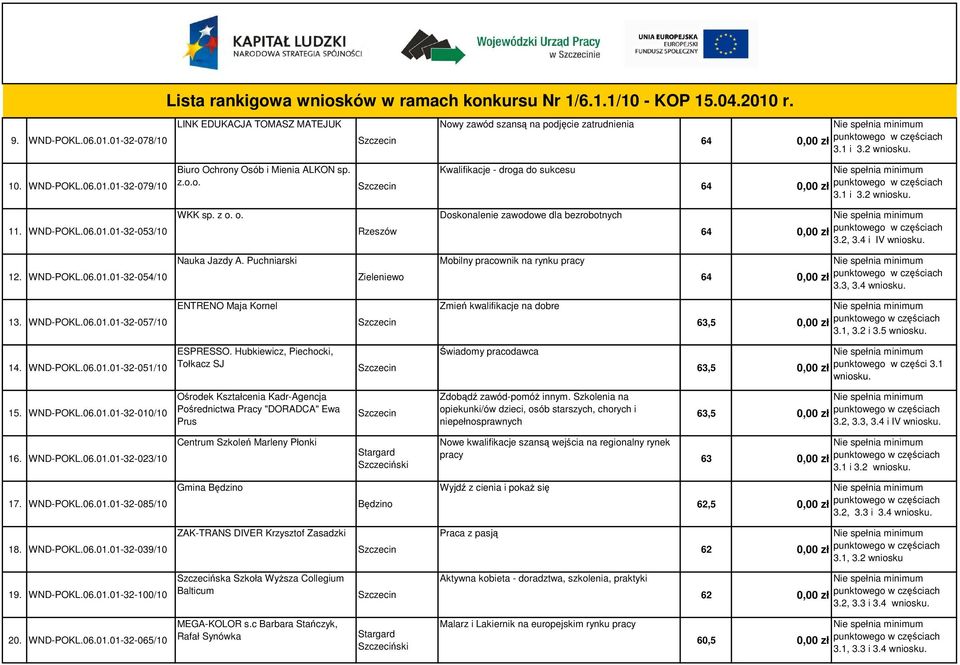 KAPITAŁ LUDZKI
NARODOWA STRATEGIA SPÓJNOŚCI

Wojewódzki Urząd Pracy w Szczecinie

UNIA EUROPEJSKA
EUROPEJSKI FUNDUSZ SPOŁECZNY

Lista rankigowa wniosków w ramach konkursu Nr 1/6.1.1/10 - KOP 15.04.2010 r.

| | | | | | | | |
|---|---|---|---|---|---|---|---|
| 9. | WND-POKL.06.01.01-32-078/10 | LINK EDUKACJA TOMASZ MATEJUK | Szczecin | Nowy zawód szansą na podjęcie zatrudnienia | 64 | 0,00 zł | Nie spełnia minimum punktowego w częściach 3.1 i 3.2 wniosku. |
| 10. | WND-POKL.06.01.01-32-079/10 | Biuro Ochrony Osób i Mienia ALKON sp. z.o.o. | Szczecin | Kwalifikacje - droga do sukcesu | 64 | 0,00 zł | Nie spełnia minimum punktowego w częściach 3.1 i 3.2 wniosku. |
| 11. | WND-POKL.06.01.01-32-053/10 | WKK sp. z o. o. | Rzeszów | Doskonalenie zawodowe dla bezrobotnych | 64 | 0,00 zł | Nie spełnia minimum punktowego w częściach 3.2, 3.4 i IV wniosku. |
| 12. | WND-POKL.06.01.01-32-054/10 | Nauka Jazdy A. Puchniarski | Zieleniewo | Mobilny pracownik na rynku pracy | 64 | 0,00 zł | Nie spełnia minimum punktowego w częściach 3.3, 3.4 wniosku. |
| 13. | WND-POKL.06.01.01-32-057/10 | ENTRENO Maja Kornel | Szczecin | Zmień kwalifikacje na dobre | 63,5 | 0,00 zł | Nie spełnia minimum punktowego w częściach 3.1, 3.2 i 3.5 wniosku. |
| 14. | WND-POKL.06.01.01-32-051/10 | ESPRESSO. Hubkiewicz, Piechocki, Tołkacz SJ | Szczecin | Świadomy pracodawca | 63,5 | 0,00 zł | Nie spełnia minimum punktowego w części 3.1 wniosku. |
| 15. | WND-POKL.06.01.01-32-010/10 | Ośrodek Kształcenia Kadr-Agencja Pośrednictwa Pracy "DORADCA" Ewa Prus | Szczecin | Zdobądź zawód-pomóż innym. Szkolenia na opiekunki/ów dzieci, osób starszych, chorych i niepełnosprawnych | 63,5 | 0,00 zł | Nie spełnia minimum punktowego w częściach 3.2, 3.3, 3.4 i IV wniosku. |
| 16. | WND-POKL.06.01.01-32-023/10 | Centrum Szkoleń Marleny Płonki | Stargard Szczeciński | Nowe kwalifikacje szansą wejścia na regionalny rynek pracy | 63 | 0,00 zł | Nie spełnia minimum punktowego w częściach 3.1 i 3.2 wniosku. |
| 17. | WND-POKL.06.01.01-32-085/10 | Gmina Będzino | Będzino | Wyjdź z cienia i pokaż się | 62,5 | 0,00 zł | Nie spełnia minimum punktowego w częściach 3.2, 3.3 i 3.4 wniosku. |
| 18. | WND-POKL.06.01.01-32-039/10 | ZAK-TRANS DIVER Krzysztof Zasadzki | Szczecin | Praca z pasją | 62 | 0,00 zł | Nie spełnia minimum punktowego w częściach 3.1, 3.2 wniosku |
| 19. | WND-POKL.06.01.01-32-100/10 | Szczecińska Szkoła Wyższa Collegium Balticum | Szczecin | Aktywna kobieta - doradztwa, szkolenia, praktyki | 62 | 0,00 zł | Nie spełnia minimum punktowego w częściach 3.2, 3.3 i 3.4 wniosku. |
| 20. | WND-POKL.06.01.01-32-065/10 | MEGA-KOLOR s.c Barbara Stańczyk, Rafał Synówka | Stargard Szczeciński | Malarz i Lakiernik na europejskim rynku pracy | 60,5 | 0,00 zł | Nie spełnia minimum punktowego w częściach 3.1, 3.3 i 3.4 wniosku. |